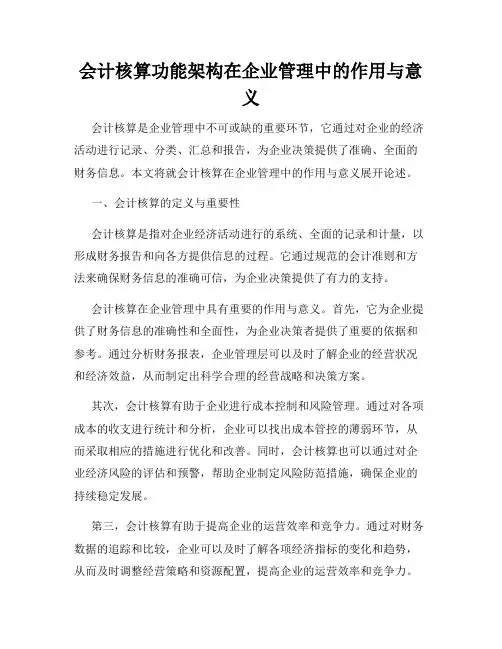 会计核算功能架构在企业管理中的作用与意义

会计核算是企业管理中不可或缺的重要环节，它通过对企业的经济活动进行记录、分类、汇总和报告，为企业决策提供了准确、全面的财务信息。本文将就会计核算在企业管理中的作用与意义展开论述。

一、会计核算的定义与重要性

会计核算是指对企业经济活动进行的系统、全面的记录和计量，以形成财务报告和向各方提供信息的过程。它通过规范的会计准则和方法来确保财务信息的准确可信，为企业决策提供了有力的支持。

会计核算在企业管理中具有重要的作用与意义。首先，它为企业提供了财务信息的准确性和全面性，为企业决策者提供了重要的依据和参考。通过分析财务报表，企业管理层可以及时了解企业的经营状况和经济效益，从而制定出科学合理的经营战略和决策方案。

其次，会计核算有助于企业进行成本控制和风险管理。通过对各项成本的收支进行统计和分析，企业可以找出成本管控的薄弱环节，从而采取相应的措施进行优化和改善。同时，会计核算也可以通过对企业经济风险的评估和预警，帮助企业制定风险防范措施，确保企业的持续稳定发展。

第三，会计核算有助于提高企业的运营效率和竞争力。通过对财务数据的追踪和比较，企业可以及时了解各项经济指标的变化和趋势，从而及时调整经营策略和资源配置，提高企业的运营效率和竞争力。